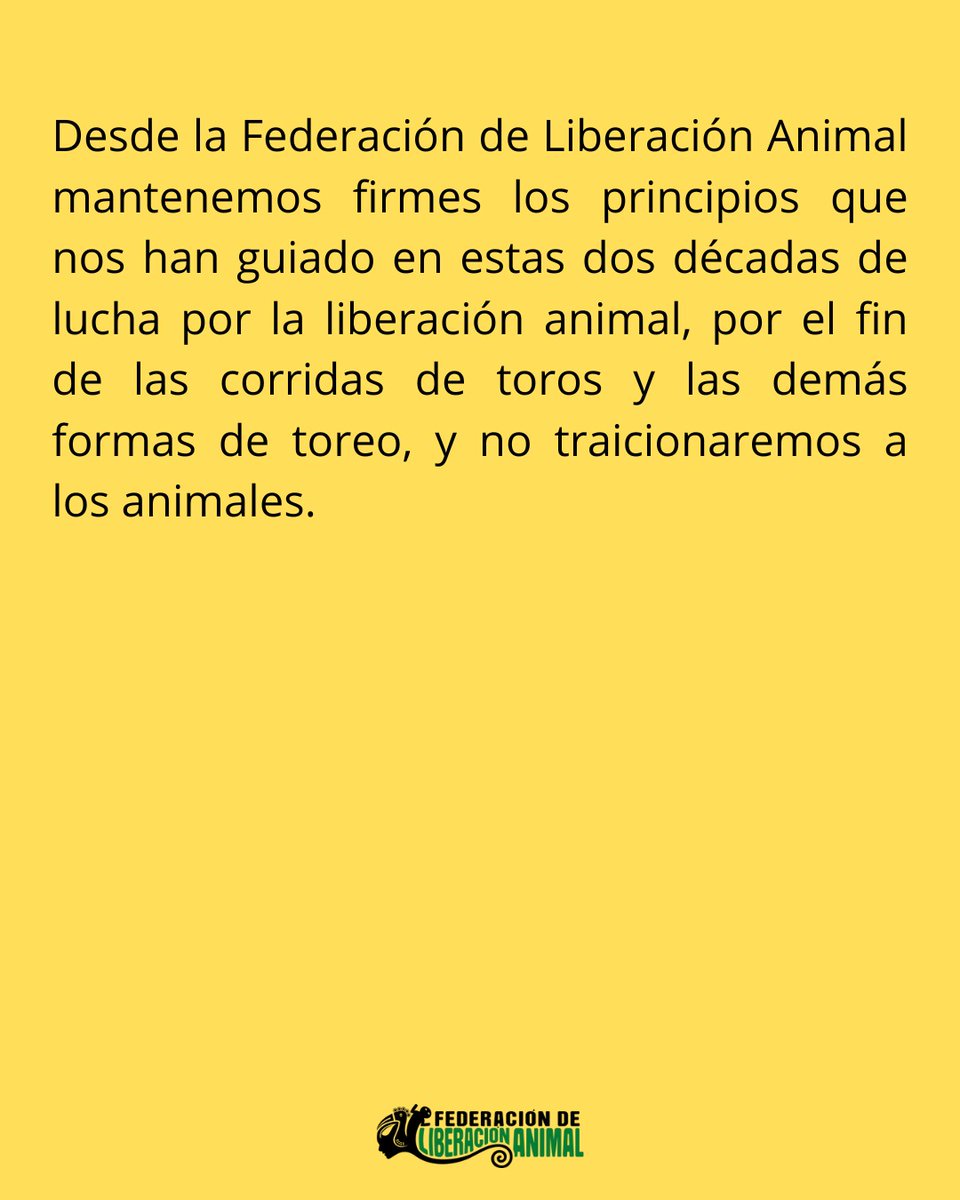 Desde la Federación de Liberación Animal mantenemos firmes los principios que nos han guiado en estas dos décadas de lucha por la liberación animal, por el fin de las corridas de toros y las demás formas de toreo, y no traicionaremos a los animales.

FEDERACIÓN DE
LIBERACIÓN ANIMAL